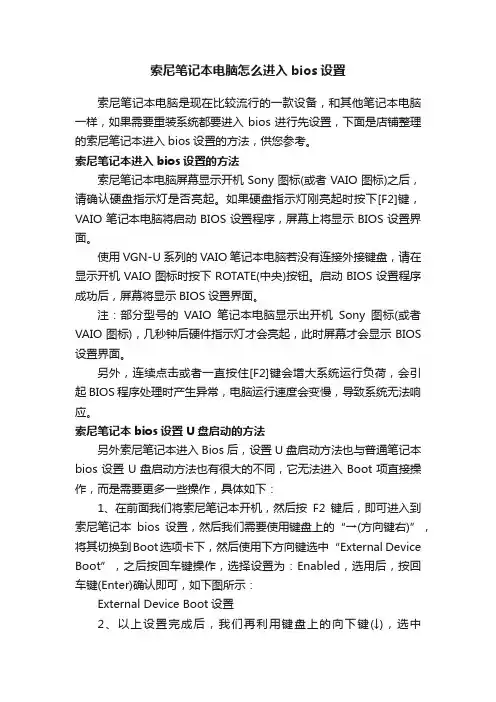 索尼笔记本电脑怎么进入 bios 设置

索尼笔记本电脑是现在比较流行的一款设备，和其他笔记本电脑一样，如果需要重装系统都要进入 bios 进行先设置，下面是店铺整理的索尼笔记本进入 bios 设置的方法，供您参考。

索尼笔记本进入 bios 设置的方法

索尼笔记本电脑屏幕显示开机 Sony 图标(或者 VAIO 图标)之后，请确认硬盘指示灯是否亮起。如果硬盘指示灯刚亮起时按下[F2]键，VAIO 笔记本电脑将启动 BIOS 设置程序，屏幕上将显示 BIOS 设置界面。

使用 VGN-U 系列的 VAIO 笔记本电脑若没有连接外接键盘，请在显示开机 VAIO 图标时按下 ROTATE(中央)按钮。启动 BIOS 设置程序成功后，屏幕将显示 BIOS 设置界面。

注：部分型号的 VAIO 笔记本电脑显示出开机 Sony 图标(或者 VAIO 图标)，几秒钟后硬件指示灯才会亮起，此时屏幕才会显示 BIOS 设置界面。

另外，连续点击或者一直按住[F2]键会增大系统运行负荷，会引起 BIOS 程序处理时产生异常，电脑运行速度会变慢，导致系统无法响应。

索尼笔记本 bios 设置 U 盘启动的方法

另外索尼笔记本进入 Bios 后，设置 U 盘启动方法也与普通笔记本 bios 设置 U 盘启动方法也有很大的不同，它无法进入 Boot 项直接操作，而是需要更多一些操作，具体如下：

1、在前面我们将索尼笔记本开机，然后按 F2 键后，即可进入到索尼笔记本 bios 设置，然后我们需要使用键盘上的“→(方向键右)”，将其切换到 Boot 选项卡下，然后使用下方向键选中“External Device Boot”，之后按回车键操作，选择设置为：Enabled，选用后，按回车键(Enter)确认即可，如下图所示：

External Device Boot 设置

2、以上设置完成后，我们再利用键盘上的向下键(↓)，选中